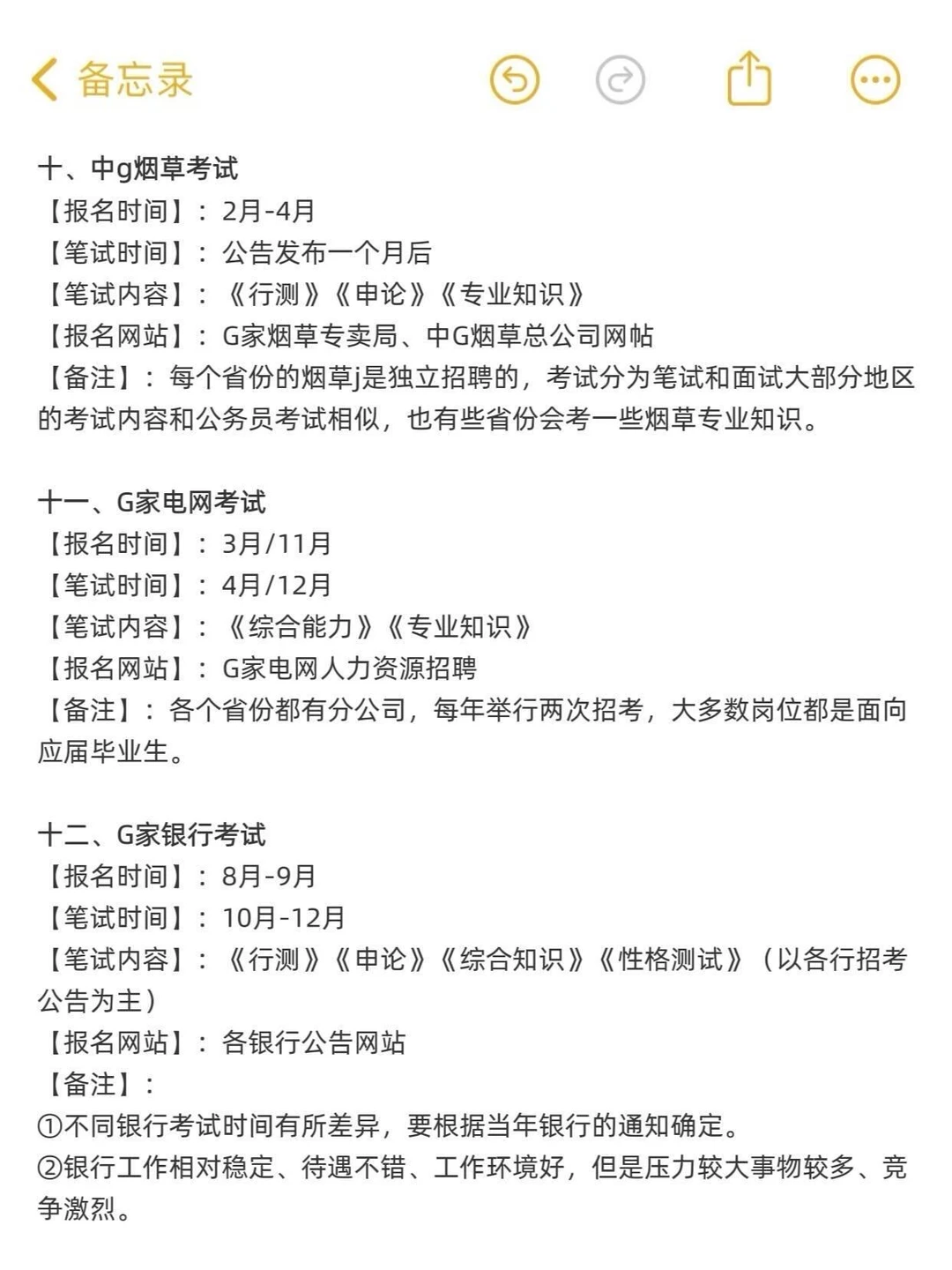 备忘录

十、中g烟草考试
【报名时间】：2月-4月
【笔试时间】：公告发布一个月后
【笔试内容】：《行测》《申论》《专业知识》
【报名网站】：G家烟草专卖局、中G烟草总公司网帖
【备注】：每个省份的烟草j是独立招聘的，考试分为笔试和面试大部分地区的考试内容和公务员考试相似，也有些省份会考一些烟草专业知识。

十一、G家电网考试
【报名时间】：3月/11月
【笔试时间】：4月/12月
【笔试内容】：《综合能力》《专业知识》
【报名网站】：G家电网人力资源招聘
【备注】：各个省份都有分公司，每年举行两次招考，大多数岗位都是面向应届毕业生。

十二、G家银行考试
【报名时间】：8月-9月
【笔试时间】：10月-12月
【笔试内容】：《行测》《申论》《综合知识》《性格测试》（以各行招考公告为主）
【报名网站】：各银行公告网站
【备注】：
①不同银行考试时间有所差异，要根据当年银行的通知确定。
②银行工作相对稳定、待遇不错、工作环境好，但是压力较大事物较多、竞争激烈。